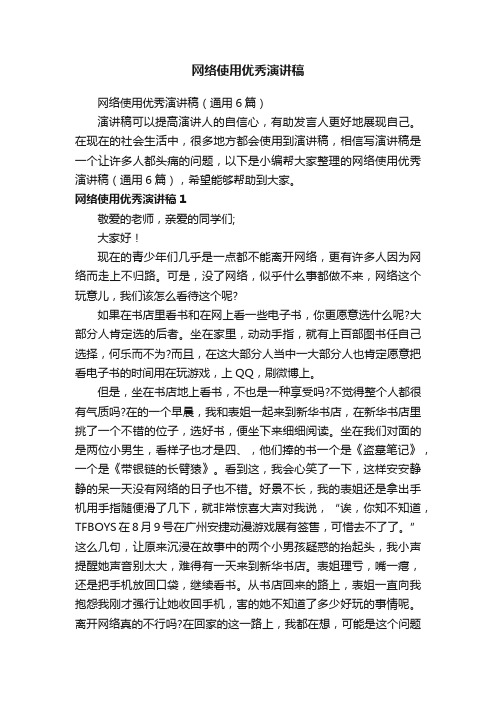 网络使用优秀演讲稿

网络使用优秀演讲稿（通用6篇）

演讲稿可以提高演讲人的自信心，有助发言人更好地展现自己。在现在的社会生活中，很多地方都会使用到演讲稿，相信写演讲稿是一个让许多人都头痛的问题，以下是小编帮大家整理的网络使用优秀演讲稿（通用6篇），希望能够帮助到大家。

网络使用优秀演讲稿1

敬爱的老师，亲爱的同学们;

大家好！

现在的青少年们几乎是一点都不能离开网络，更有许多人因为网络而走上不归路。可是，没了网络，似乎什么事都做不来，网络这个玩意儿，我们该怎么看待这个呢?

如果在书店里看书和在网上看一些电子书，你更愿意选什么呢?大部分人肯定选的后者。坐在家里，动动手指，就有上百部图书任自己选择，何乐而不为?而且，在这大部分人当中一大部分人也肯定愿意把看电子书的时间用在玩游戏，上QQ，刷微博上。

但是，坐在书店地上看书，不也是一种享受吗?不觉得整个人都很有气质吗?在的一个早晨，我和表姐一起来到新华书店，在新华书店里挑了一个不错的位子，选好书，便坐下来细细阅读。坐在我们对面的是两位小男生，看样子也才是四、，他们捧的书一个是《盗墓笔记》，一个是《带银链的长臂猿》。看到这，我会心笑了一下，这样安安静静的呆一天没有网络的日子也不错。好景不长，我的表姐还是拿出手机用手指随便滑了几下，就非常惊喜大声对我说，“诶，你知不知道，TFBOYS在8月9号在广州安捷动漫游戏展有签售，可惜去不了了。”这么几句，让原来沉浸在故事中的两个小男孩疑惑的抬起头，我小声提醒她声音别太大，难得有一天来到新华书店。表姐理亏，嘴一瘪，还是把手机放回口袋，继续看书。从书店回来的路上，表姐一直向我抱怨我刚才强行让她收回手机，害的她不知道了多少好玩的事情呢。离开网络真的不行吗?在回家的这一路上，我都在想，可能是这个问题